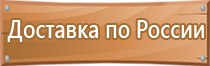 Доставка по России